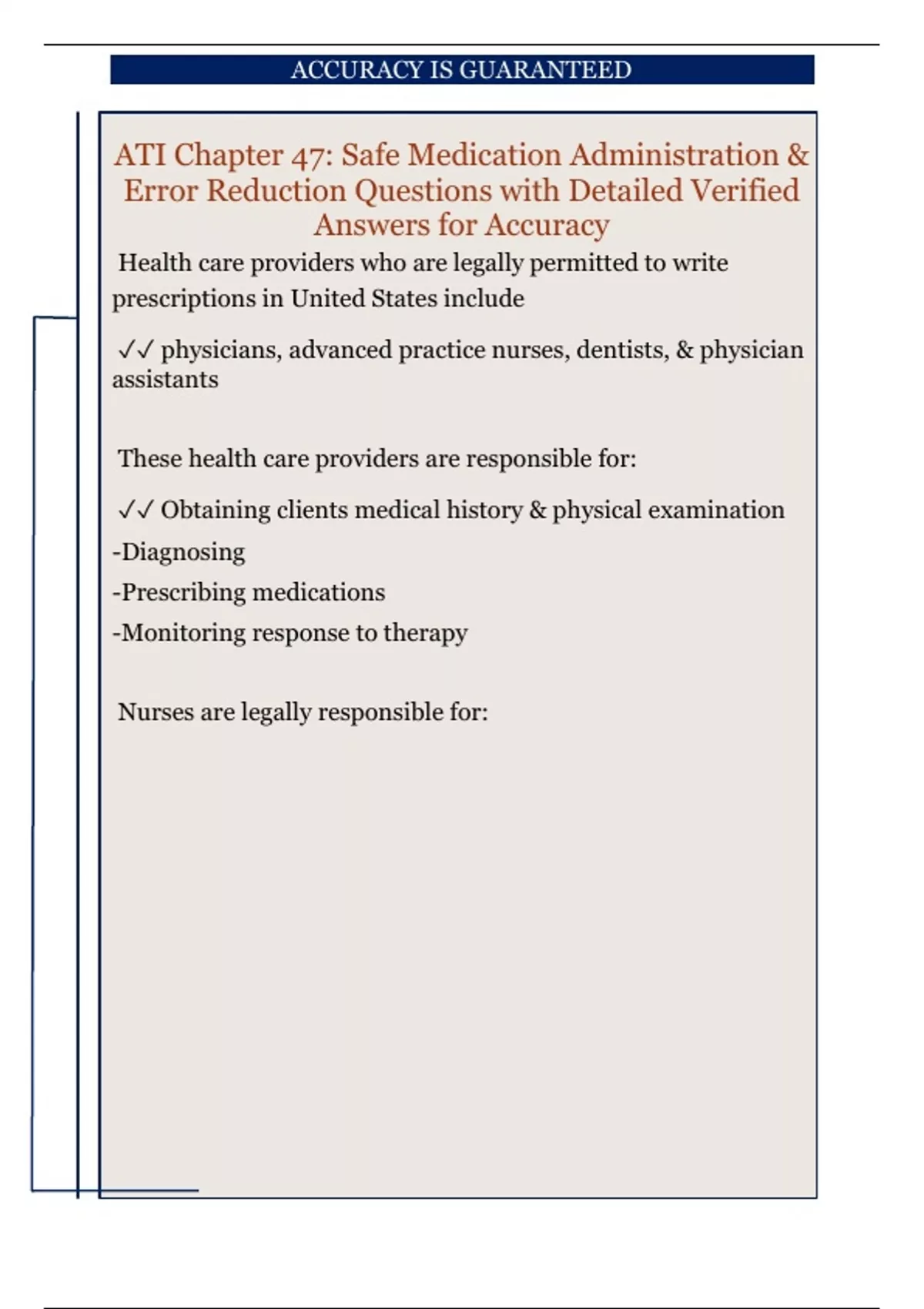 ACCURACY IS GUARANTEED

ATI Chapter 47: Safe Medication Administration & Error Reduction Questions with Detailed Verified Answers for Accuracy

Health care providers who are legally permitted to write prescriptions in United States include

✓✓ physicians, advanced practice nurses, dentists, & physician assistants

These health care providers are responsible for:

✓✓ Obtaining clients medical history & physical examination

-Diagnosing

-Prescribing medications

-Monitoring response to therapy

Nurses are legally responsible for: